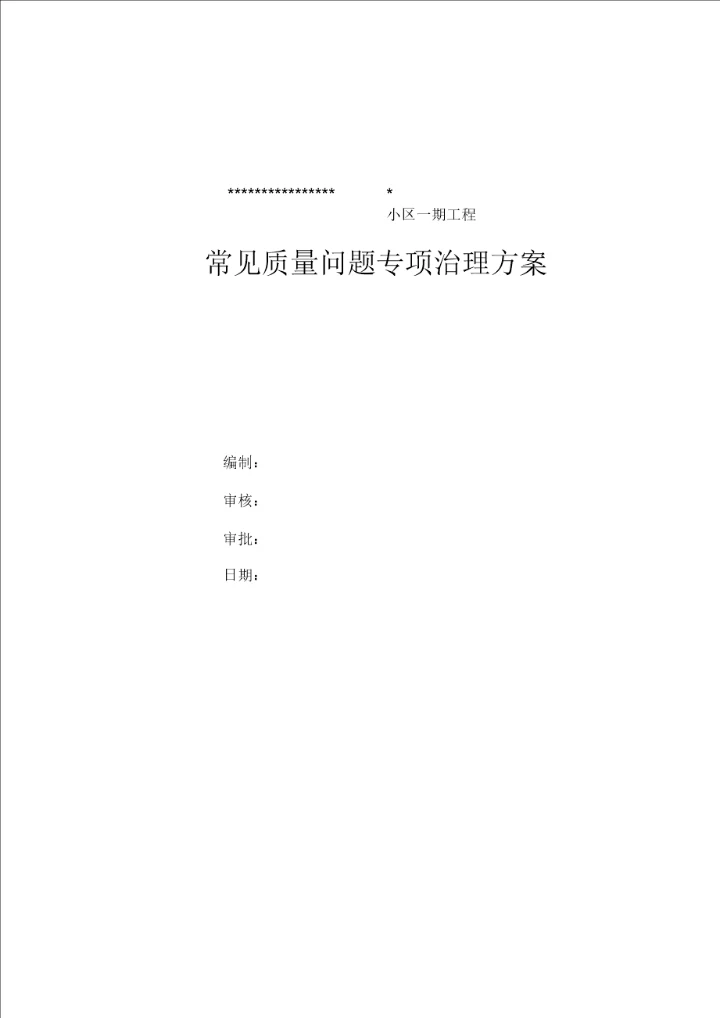 **************** *
小区一期工程

常见质量问题专项治理方案

编制：

审核：

审批：

日期：